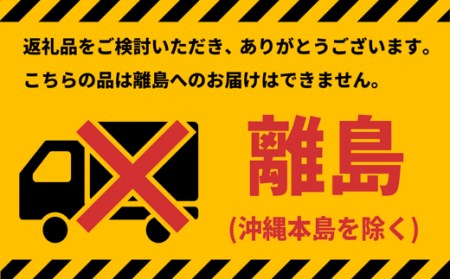 返礼品をご検討いただき、ありがとうございます。
こちらの品は離島へのお届けはできません。

離島
(沖縄本島を除く)